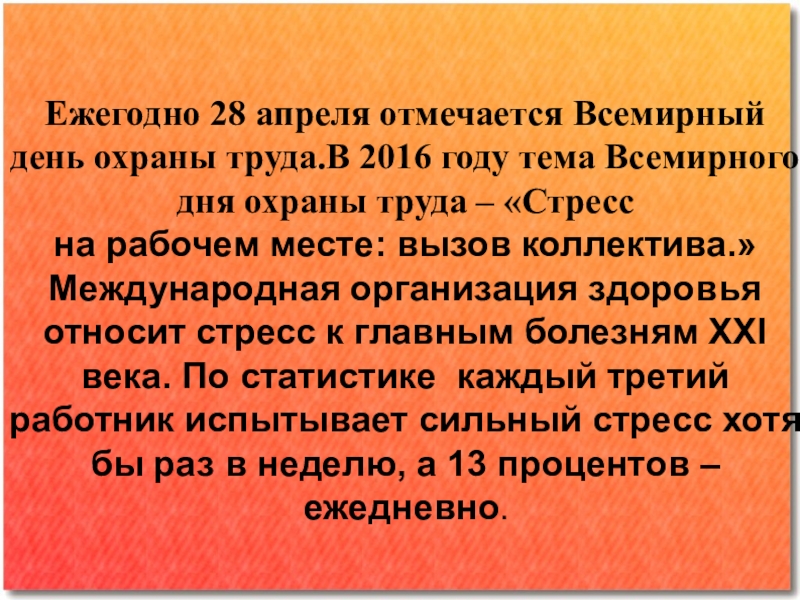 Ежегодно 28 апреля отмечается Всемирный день охраны труда.В 2016 году тема Всемирного дня охраны труда – «Стресс на рабочем месте: вызов коллектива.» Международная организация здоровья относит стресс к главным болезням XXI века. По статистике каждый третий работник испытывает сильный стресс хотя бы раз в неделю, а 13 процентов – ежедневно.